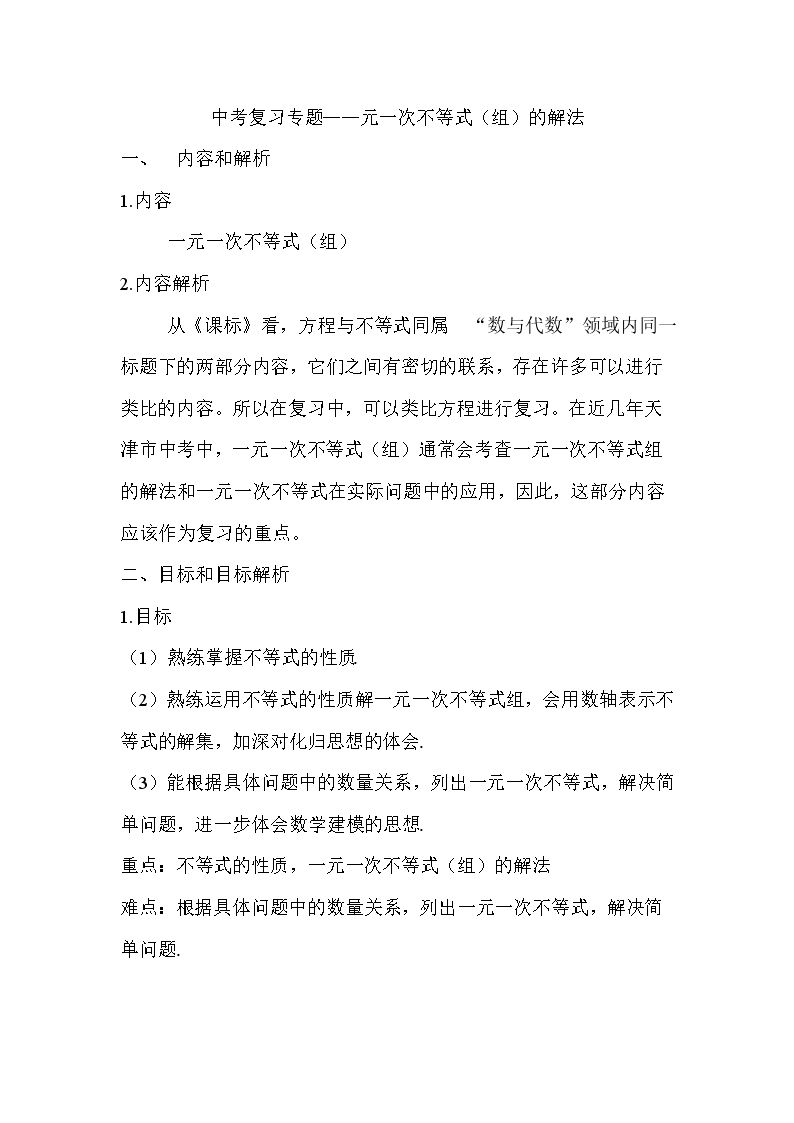 中考复习专题——元一次不等式（组）的解法

一、 内容和解析

1.内容

一元一次不等式（组）

2.内容解析

从《课标》看，方程与不等式同属 “数与代数”领域内同一标题下的两部分内容，它们之间有密切的联系，存在许多可以进行类比的内容。所以在复习中，可以类比方程进行复习。在近几年天津市中考中，一元一次不等式（组）通常会考查一元一次不等式组的解法和一元一次不等式在实际问题中的应用，因此，这部分内容应该作为复习的重点。

二、目标和目标解析

1.目标

（1）熟练掌握不等式的性质

（2）熟练运用不等式的性质解一元一次不等式组，会用数轴表示不等式的解集，加深对化归思想的体会.

（3）能根据具体问题中的数量关系，列出一元一次不等式，解决简单问题，进一步体会数学建模的思想.

重点：不等式的性质，一元一次不等式（组）的解法

难点：根据具体问题中的数量关系，列出一元一次不等式，解决简单问题.